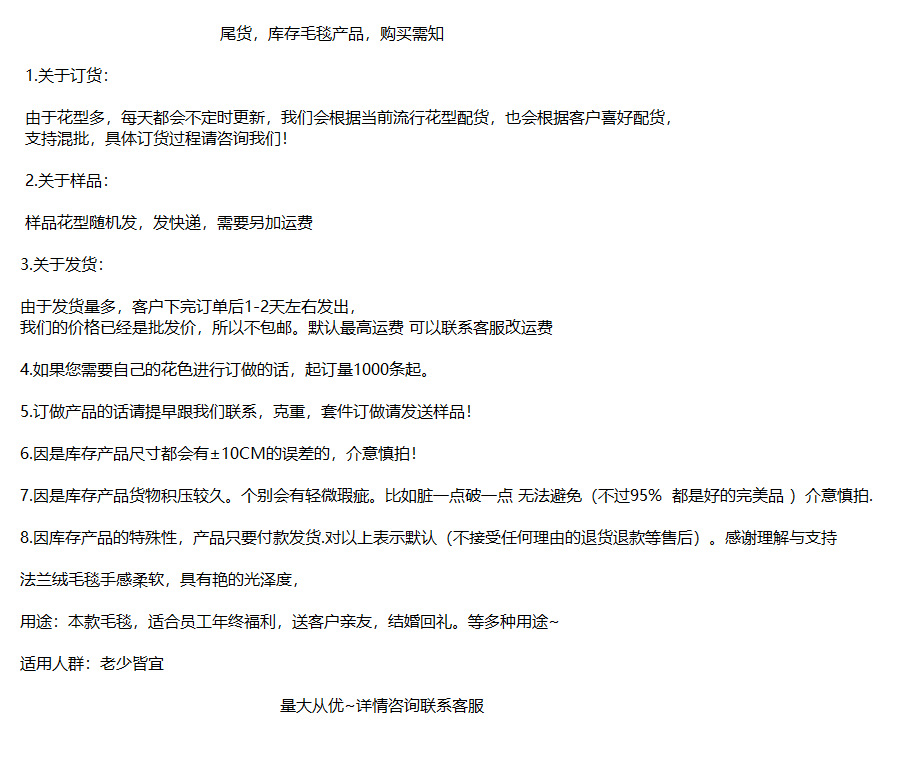 尾货，库存毛毯产品，购买需知

1.关于订货：

由于花型多，每天都会不定时更新，我们会根据当前流行花型配货，也会根据客户喜好配货，支持混批，具体订货过程请咨询我们！

2.关于样品：

样品花型随机发，发快递，需要另加运费

3.关于发货：

由于发货量多，客户下完订单后1-2天左右发出，
我们的价格已经是批发价，所以不包邮。默认最高运费 可以联系客服改运费

4.如果您需要自己的花色进行订做的话，起订量1000条起。

5.订做产品的话请提早跟我们联系，克重，套件订做请发送样品！

6.因是库存产品尺寸都会有±10CM的误差的，介意慎拍！

7.因是库存产品货物积压较久。个别会有轻微瑕疵。比如脏一点破一点 无法避免（不过95% 都是好的完美品 ）介意慎拍.

8.因库存产品的特殊性，产品只要付款发货.对以上表示默认（不接受任何理由的退货退款等售后）。感谢理解与支持

法兰绒毛毯手感柔软，具有艳的光泽度，

用途：本款毛毯，适合员工年终福利，送客户亲友，结婚回礼。等多种用途~

适用人群：老少皆宜

量大从优~详情咨询联系客服